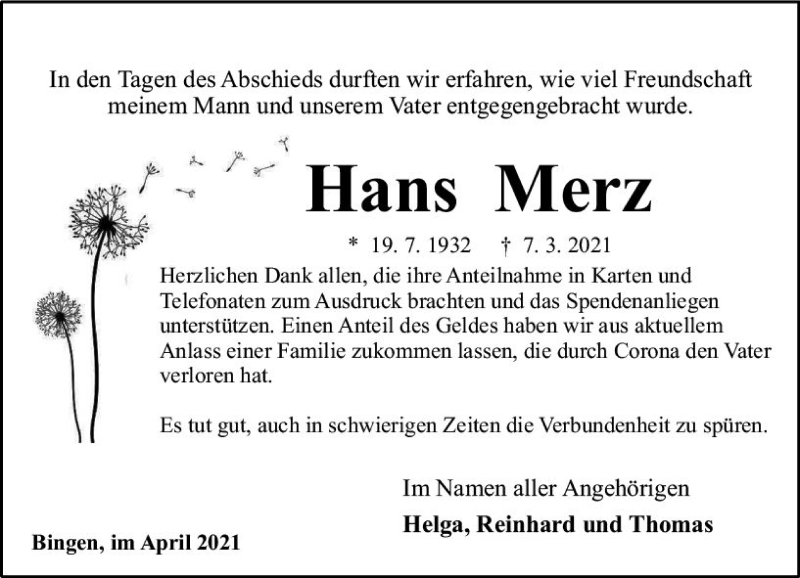 In den Tagen des Abschieds durften wir erfahren, wie viel Freundschaft meinem Mann und unserem Vater entgegengebracht wurde.

Hans Merz

* 19. 7. 1932 † 7. 3. 2021

Herzlichen Dank allen, die ihre Anteilnahme in Karten und Telefonaten zum Ausdruck brachten und das Spendenanliegen unterstützen. Einen Anteil des Geldes haben wir aus aktuellem Anlass einer Familie zukommen lassen, die durch Corona den Vater verloren hat.

Es tut gut, auch in schwierigen Zeiten die Verbundenheit zu spüren.

Im Namen aller Angehörigen
Helga, Reinhard und Thomas

Bingen, im April 2021